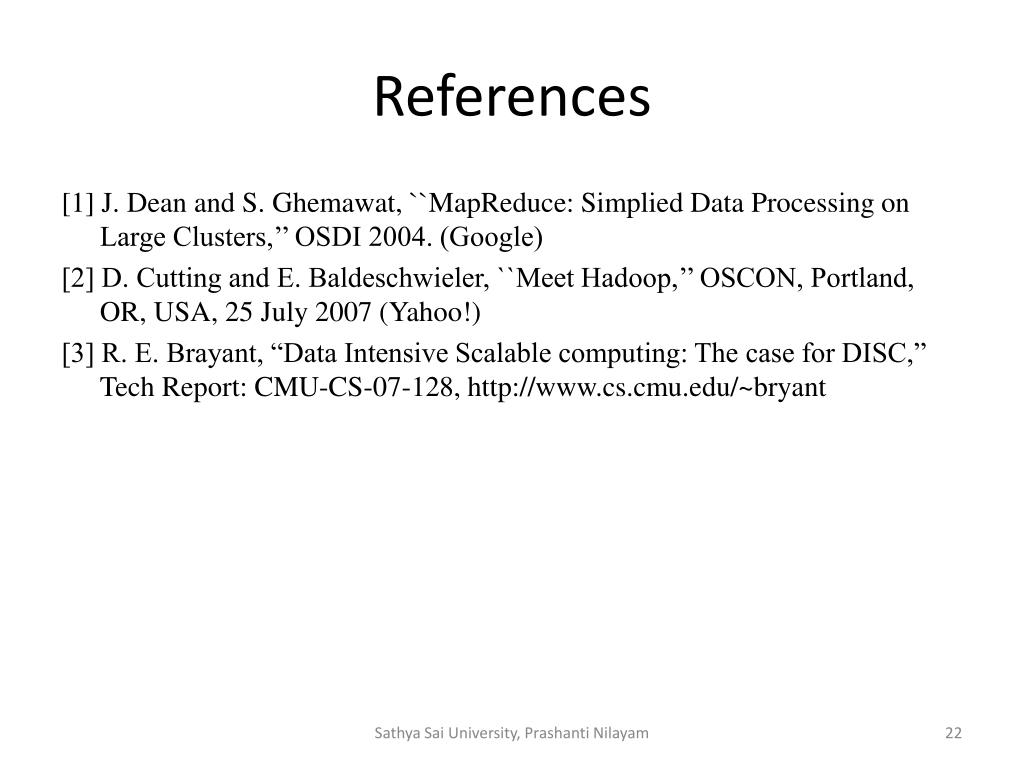 References

[1] J. Dean and S. Ghemawat, ``MapReduce: Simplied Data Processing on Large Clusters,’’ OSDI 2004. (Google)

[2] D. Cutting and E. Baldeschwieler, ``Meet Hadoop,’’ OSCON, Portland, OR, USA, 25 July 2007 (Yahoo!)

[3] R. E. Brayant, “Data Intensive Scalable computing: The case for DISC,” Tech Report: CMU-CS-07-128, http://www.cs.cmu.edu/~bryant

Sathya Sai University, Prashanti Nilayam

22